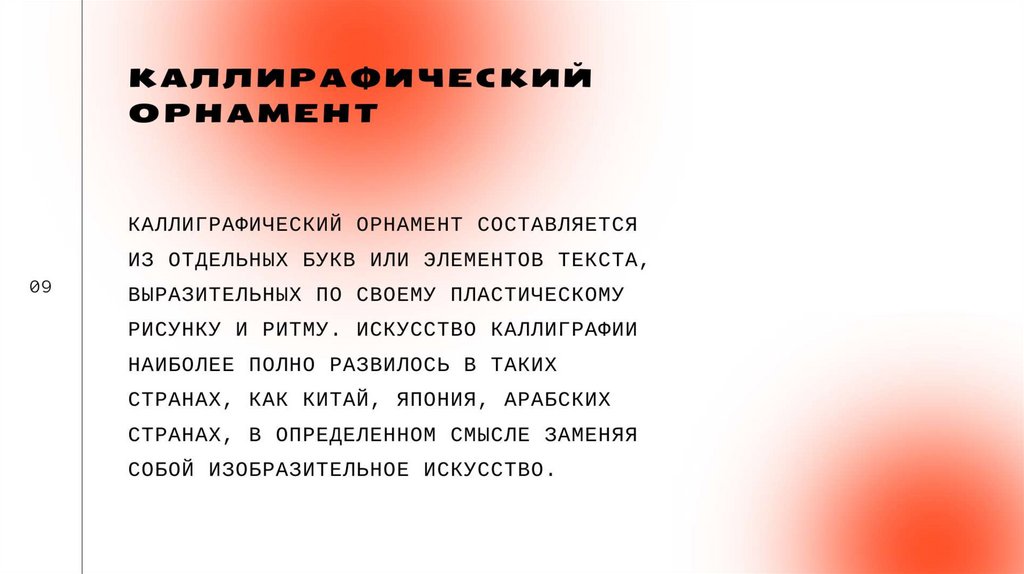 КАЛЛИРАФИЧЕСКИЙ ОРНАМЕНТ

09

КАЛЛИГРАФИЧЕСКИЙ ОРНАМЕНТ СОСТАВЛЯЕТСЯ ИЗ ОТДЕЛЬНЫХ БУКВ ИЛИ ЭЛЕМЕНТОВ ТЕКСТА, ВЫРАЗИТЕЛЬНЫХ ПО СВОЕМУ ПЛАСТИЧЕСКОМУ РИСУНКУ И РИТМУ. ИСКУССТВО КАЛЛИГРАФИИ НАИБОЛЕЕ ПОЛНО РАЗВИЛОСЬ В ТАКИХ СТРАНАХ, КАК КИТАЙ, ЯПОНИЯ, АРАБСКИХ СТРАНАХ, В ОПРЕДЕЛЕННОМ СМЫСЛЕ ЗАМЕНЯЯ СОБОЙ ИЗОБРАЗИТЕЛЬНОЕ ИСКУССТВО.